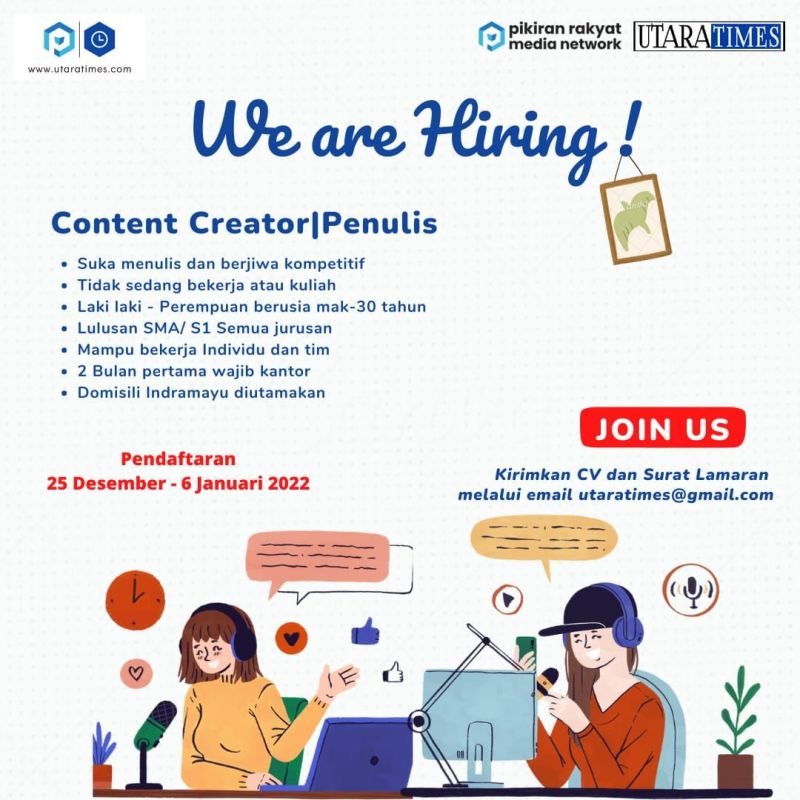 www.utaratimes.com

pikiran rakyat media network

UTARATIMES

We are Hiring !

Content Creator|Penulis

- Suka menulis dan berjiwa kompetitif
- Tidak sedang bekerja atau kuliah
- Laki laki - Perempuan berusia mak-30 tahun
- Lulusan SMA/ S1 Semua jurusan
- Mampu bekerja Individu dan tim
- 2 Bulan pertama wajib kantor
- Domisili Indramayu diutamakan

JOIN US

Pendaftaran
25 Desember - 6 Januari 2022

Kirimkan CV dan Surat Lamaran melalui email utaratimes@gmail.com